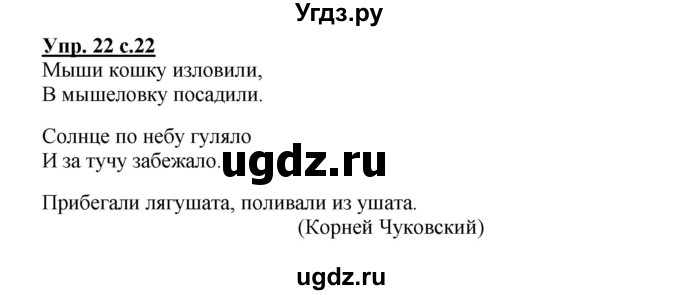 Угдз.ру

Упр. 22 с.22
Мыши кошку изловили,
В мышеловку посадили.

Солнце по небу гуляло
И за тучу забежало.

ugdz.ru

Прибегали лягушата, поливали из ушата.
(Корней Чуковский)

ugdz.ru